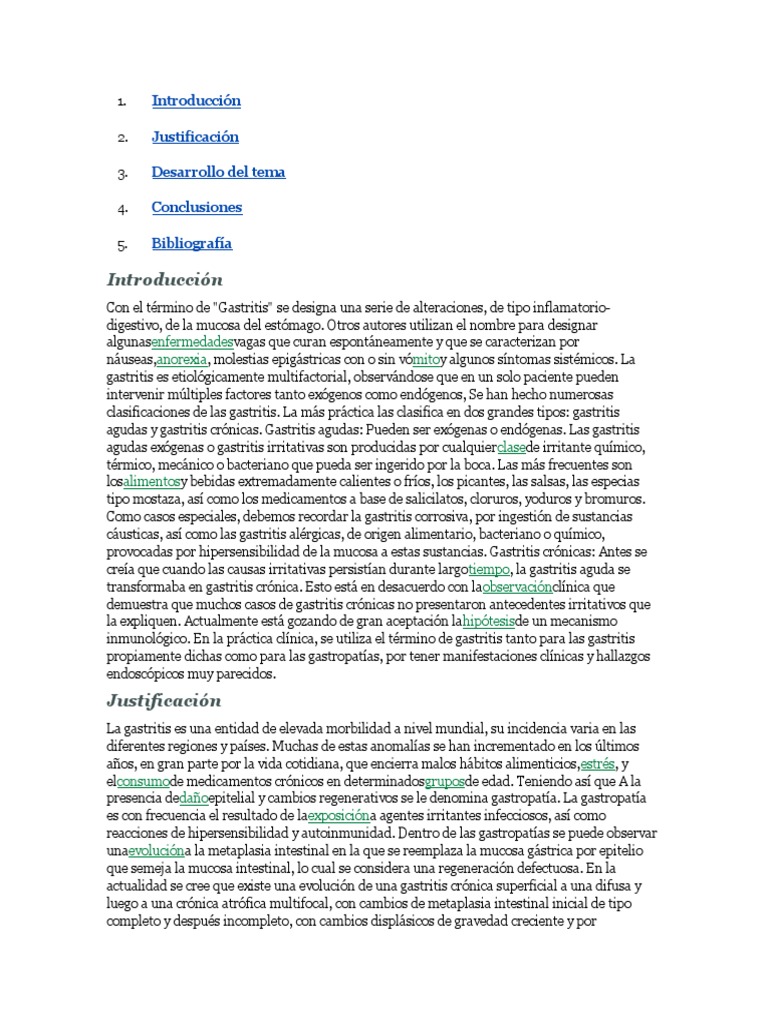 1. Introducción

2. Justificación

3. Desarrollo del tema

4. Conclusiones

5. Bibliografía

Introducción

Con el término de "Gastritis" se designa una serie de alteraciones, de tipo inflamatorio-digestivo, de la mucosa del estómago. Otros autores utilizan el nombre para designar algunasenfermedadesvagas que curan espontáneamente y que se caracterizan por náuseas,anorexia, molestias epigástricas con o sin vómitoy algunos síntomas sistémicos. La gastritis es etiológicamente multifactorial, observándose que en un solo paciente pueden intervenir múltiples factores tanto exógenos como endógenos, Se han hecho numerosas clasificaciones de las gastritis. La más práctica las clasifica en dos grandes tipos: gastritis agudas y gastritis crónicas. Gastritis agudas: Pueden ser exógenas o endógenas. Las gastritis agudas exógenas o gastritis irritativas son producidas por cualquierclasede irritante químico, térmico, mecánico o bacteriano que pueda ser ingerido por la boca. Las más frecuentes son losalimentosy bebidas extremadamente calientes o fríos, los picantes, las salsas, las especias tipo mostaza, así como los medicamentos a base de salicilatos, cloruros, yoduros y bromuros. Como casos especiales, debemos recordar la gastritis corrosiva, por ingestión de sustancias cáusticas, así como las gastritis alérgicas, de origen alimentario, bacteriano o químico, provocadas por hipersensibilidad de la mucosa a estas sustancias. Gastritis crónicas: Antes se creía que cuando las causas irritativas persistían durante largotiempo, la gastritis aguda se transformaba en gastritis crónica. Esto está en desacuerdo con laobservaciónclínica que demuestra que muchos casos de gastritis crónicas no presentaron antecedentes irritativos que la expliquen. Actualmente está gozando de gran aceptación lahipótesisde un mecanismo inmunológico. En la práctica clínica, se utiliza el término de gastritis tanto para las gastritis propiamente dichas como para las gastropatías, por tener manifestaciones clínicas y hallazgos endoscópicos muy parecidos.

Justificación

La gastritis es una entidad de elevada morbilidad a nivel mundial, su incidencia varia en las diferentes regiones y países. Muchas de estas anomalías se han incrementado en los últimos años, en gran parte por la vida cotidiana, que encierra malos hábitos alimenticios,estrés, y elconsumode medicamentos crónicos en determinadosgruposde edad. Teniendo así que A la presencia dedañoepitelial y cambios regenerativos se le denomina gastropatía. La gastropatía es con frecuencia el resultado de laexposicióna agentes irritantes infecciosos, así como reacciones de hipersensibilidad y autoinmunidad. Dentro de las gastropatías se puede observar unaevolucióna la metaplasia intestinal en la que se reemplaza la mucosa gástrica por epitelio que semeja la mucosa intestinal, lo cual se considera una regeneración defectuosa. En la actualidad se cree que existe una evolución de una gastritis crónica superficial a una difusa y luego a una crónica atrófica multifocal, con cambios de metaplasia intestinal inicial de tipo completo y después incompleto, con cambios displásicos de gravedad creciente y por